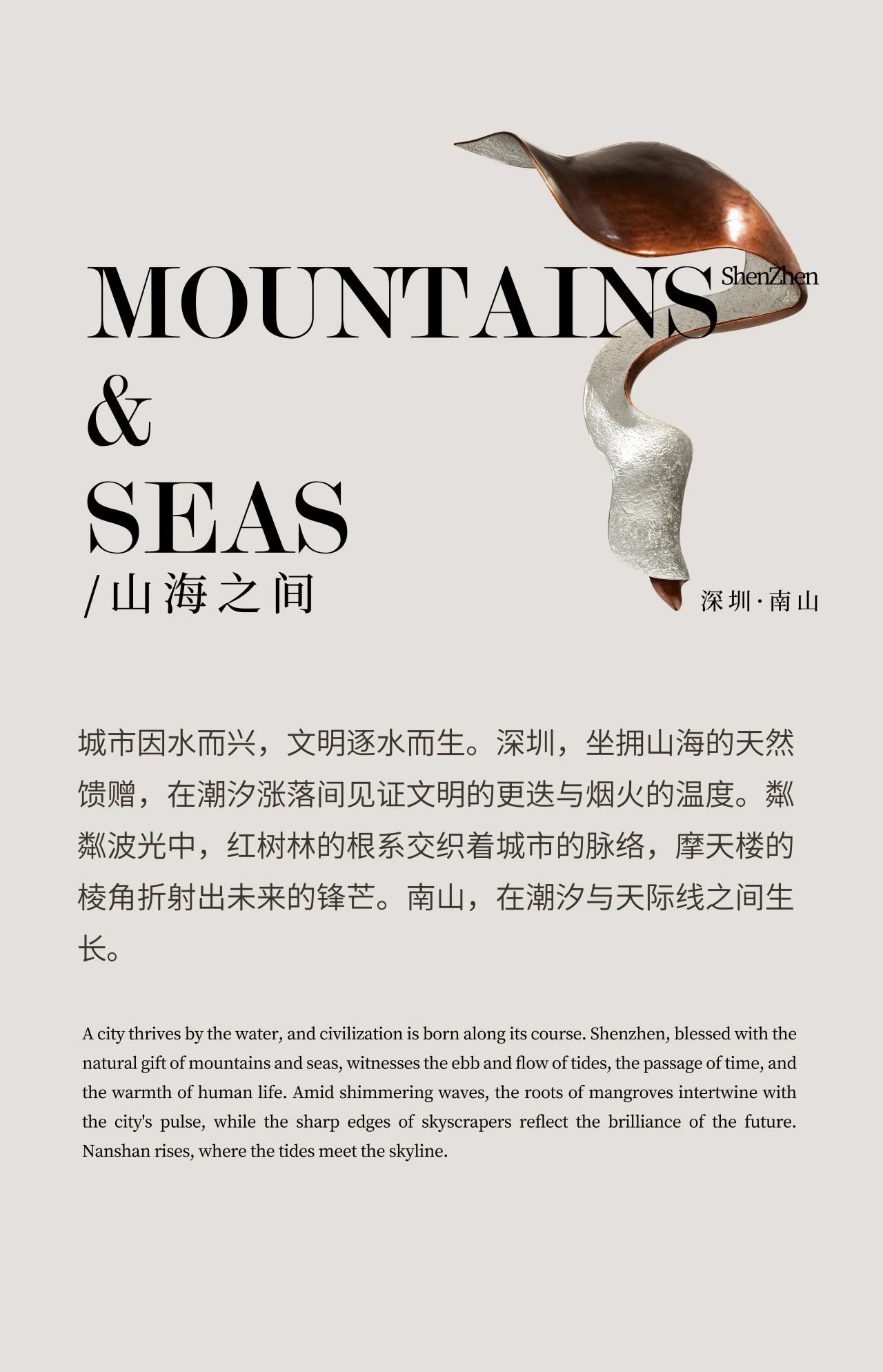 MOUNTAINS ShenZhen
&
SEAS
/山海之间

深圳·南山

城市因水而兴，文明逐水而生。深圳，坐拥山海的天然馈赠，在潮汐涨落间见证文明的更迭与烟火的温度。粼粼波光中，红树林的根系交织着城市的脉络，摩天楼的棱角折射出未来的锋芒。南山，在潮汐与天际线之间生长。

A city thrives by the water, and civilization is born along its course. Shenzhen, blessed with the natural gift of mountains and seas, witnesses the ebb and flow of tides, the passage of time, and the warmth of human life. Amid shimmering waves, the roots of mangroves intertwine with the city's pulse, while the sharp edges of skyscrapers reflect the brilliance of the future. Nanshan rises, where the tides meet the skyline.